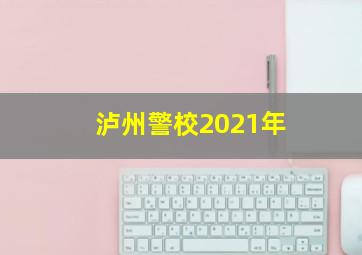 泸州警校2021年